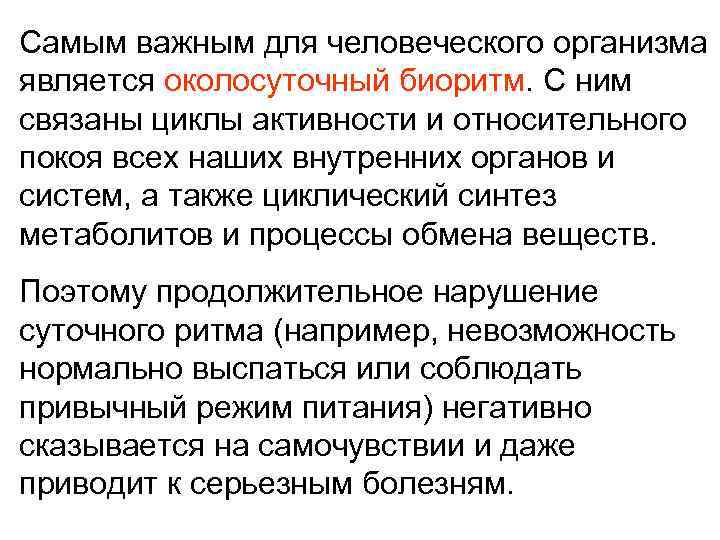 Самым важным для человеческого организма является околосуточный биоритм. С ним связаны циклы активности и относительного покоя всех наших внутренних органов и систем, а также циклический синтез метаболитов и процессы обмена веществ.

Поэтому продолжительное нарушение суточного ритма (например, невозможность нормально выспаться или соблюдать привычный режим питания) негативно сказывается на самочувствии и даже приводит к серьезным болезням.